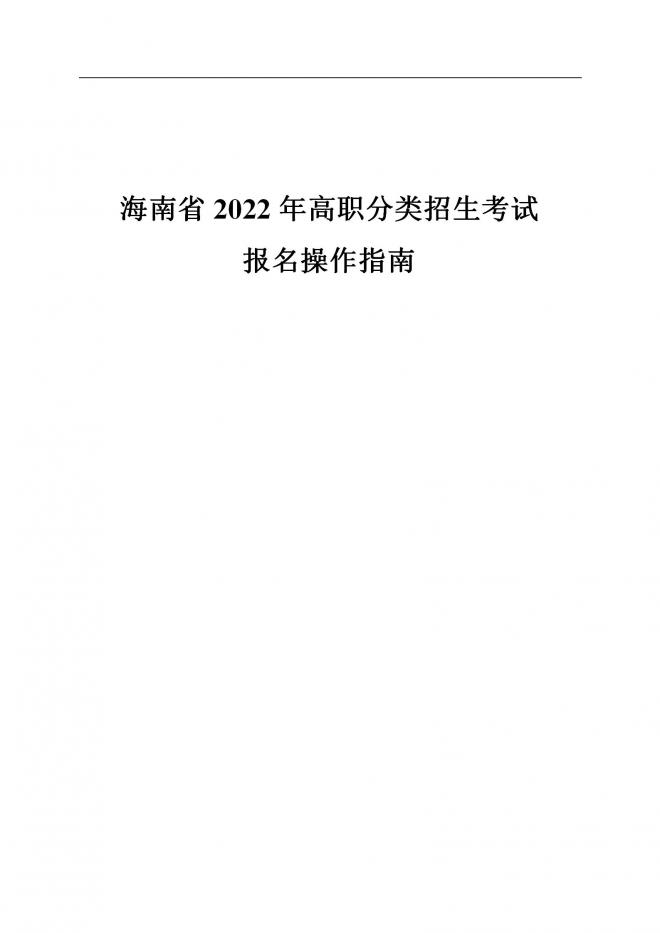 海南省 2022 年高职分类招生考试
报名操作指南